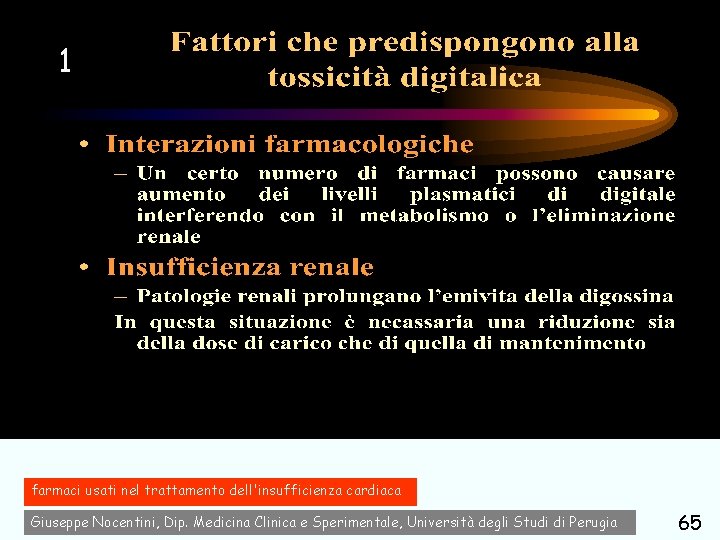 1

Fattori che predispongono alla tossicità digitalica

• Interazioni farmacologiche
– Un certo numero di farmaci possono causare aumento dei livelli plasmatici di digitale interferendo con il metabolismo o l'eliminazione renale

• Insufficienza renale
– Patologie renali prolungano l'emivita della digossina
In questa situazione è necassaria una riduzione sia della dose di carico che di quella di mantenimento

farmaci usati nel trattamento dell'insufficienza cardiaca

Giuseppe Nocentini, Dip. Medicina Clinica e Sperimentale, Università degli Studi di Perugia

65